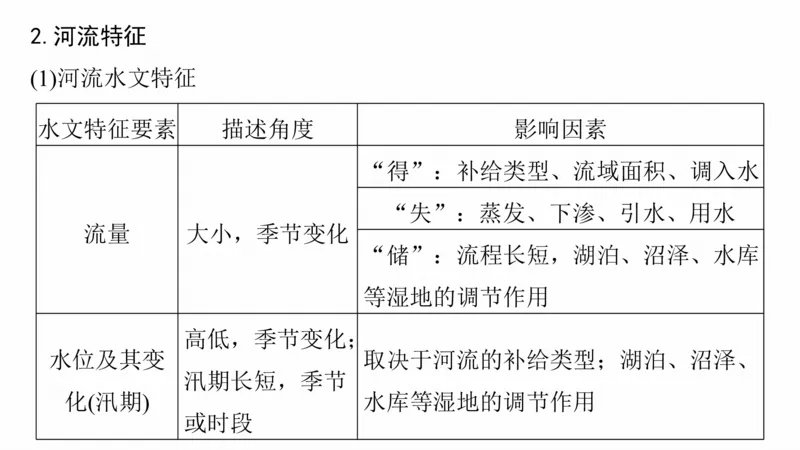 2. 河流特征

(1)河流水文特征

| 水文特征要素 | 描述角度 | 影响因素 |
|---|---|---|
| 流量 | 大小，季节变化 | “得”：补给类型、流域面积、调入水 |
| | | “失”：蒸发、下渗、引水、用水 |
| | | “储”：流程长短，湖泊、沼泽、水库等湿地的调节作用 |
| 水位及其变化(汛期) | 高低，季节变化；汛期长短，季节或时段 | 取决于河流的补给类型；湖泊、沼泽、水库等湿地的调节作用 |